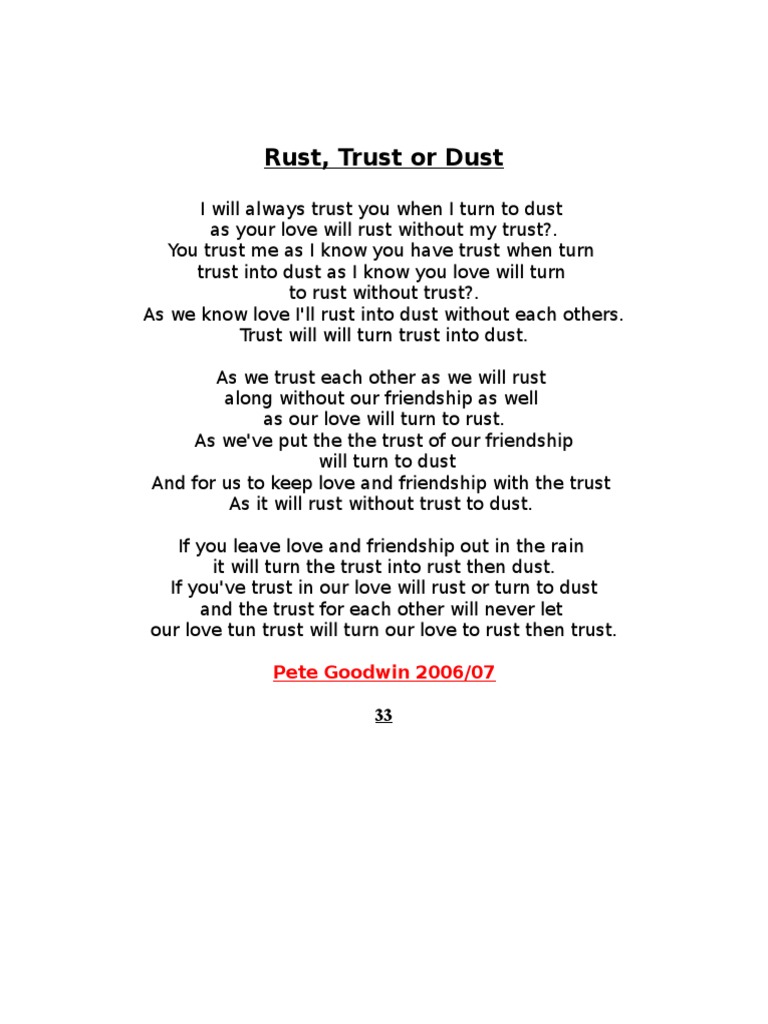 Rust, Trust or Dust

I will always trust you when I turn to dust
as your love will rust without my trust?.
You trust me as I know you have trust when turn
trust into dust as I know you love will turn
to rust without trust?.
As we know love I'll rust into dust without each others.
Trust will will turn trust into dust.

As we trust each other as we will rust
along without our friendship as well
as our love will turn to rust.
As we've put the the trust of our friendship
will turn to dust
And for us to keep love and friendship with the trust
As it will rust without trust to dust.

If you leave love and friendship out in the rain
it will turn the trust into rust then dust.
If you've trust in our love will rust or turn to dust
and the trust for each other will never let
our love tun trust will turn our love to rust then trust.

Pete Goodwin 2006/07

33